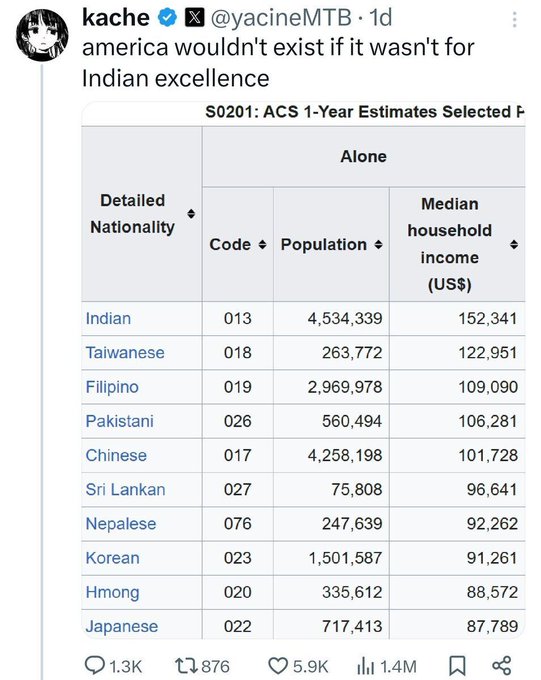 kache @yacineMTB · 1d
america wouldn't exist if it wasn't for Indian excellence

S0201: ACS 1-Year Estimates Selected P

| Detailed Nationality | Alone | | |
|---|---|---|---|
| | Code | Population | Median household income (US$) |
| Indian | 013 | 4,534,339 | 152,341 |
| Taiwanese | 018 | 263,772 | 122,951 |
| Filipino | 019 | 2,969,978 | 109,090 |
| Pakistani | 026 | 560,494 | 106,281 |
| Chinese | 017 | 4,258,198 | 101,728 |
| Sri Lankan | 027 | 75,808 | 96,641 |
| Nepalese | 076 | 247,639 | 92,262 |
| Korean | 023 | 1,501,587 | 91,261 |
| Hmong | 020 | 335,612 | 88,572 |
| Japanese | 022 | 717,413 | 87,789 |

1.3K 876 5.9K 1.4M